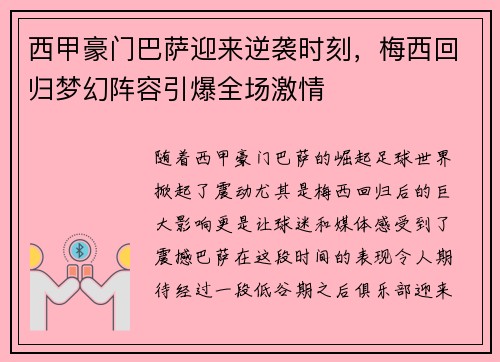 西甲豪门巴萨迎来逆袭时刻，梅西回归梦幻阵容引爆全场激情

随着西甲豪门巴萨的崛起足球世界掀起了震动尤其是梅西回归后的巨大影响更是让球迷和媒体感受到了震撼巴萨在这段时间的表现令人期待经过一段低谷期之后俱乐部迎来